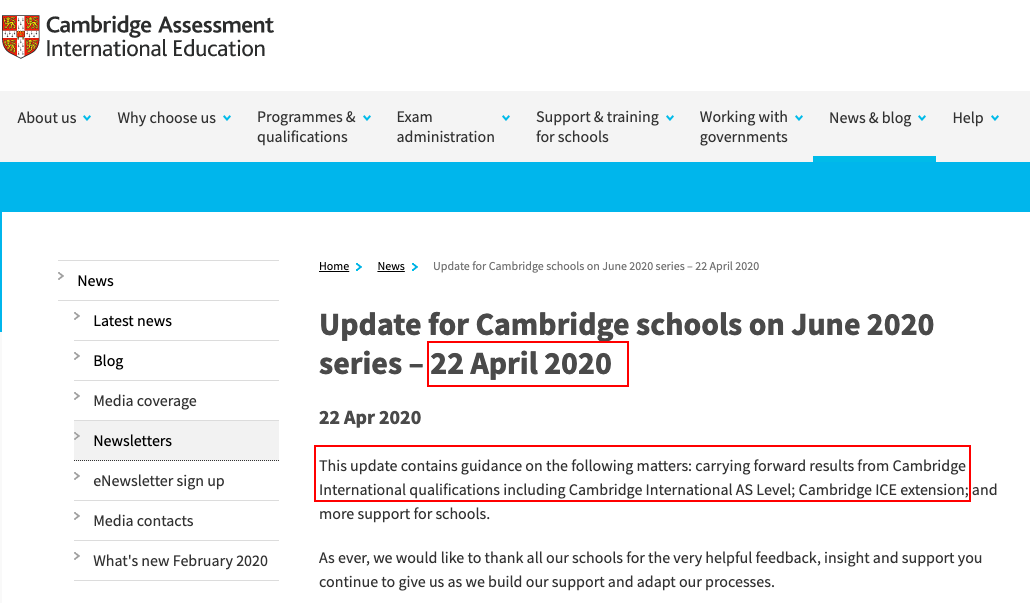 Cambridge Assessment International Education

About us
Why choose us
Programmes & qualifications
Exam administration
Support & training for schools
Working with governments
News & blog
Help

News
Latest news
Blog
Media coverage
Newsletters
eNewsletter sign up
Media contacts
What's new February 2020

Home > News > Update for Cambridge schools on June 2020 series – 22 April 2020

Update for Cambridge schools on June 2020 series – 22 April 2020

22 Apr 2020

This update contains guidance on the following matters: carrying forward results from Cambridge International qualifications including Cambridge International AS Level; Cambridge ICE extension; and more support for schools.

As ever, we would like to thank all our schools for the very helpful feedback, insight and support you continue to give us as we build our support and adapt our processes.